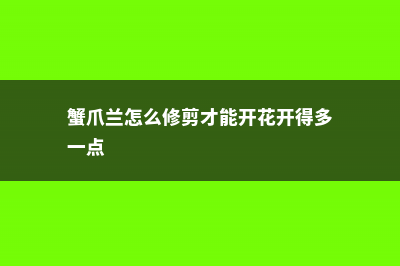 蟹爪兰怎么修剪才能开花开得多一点